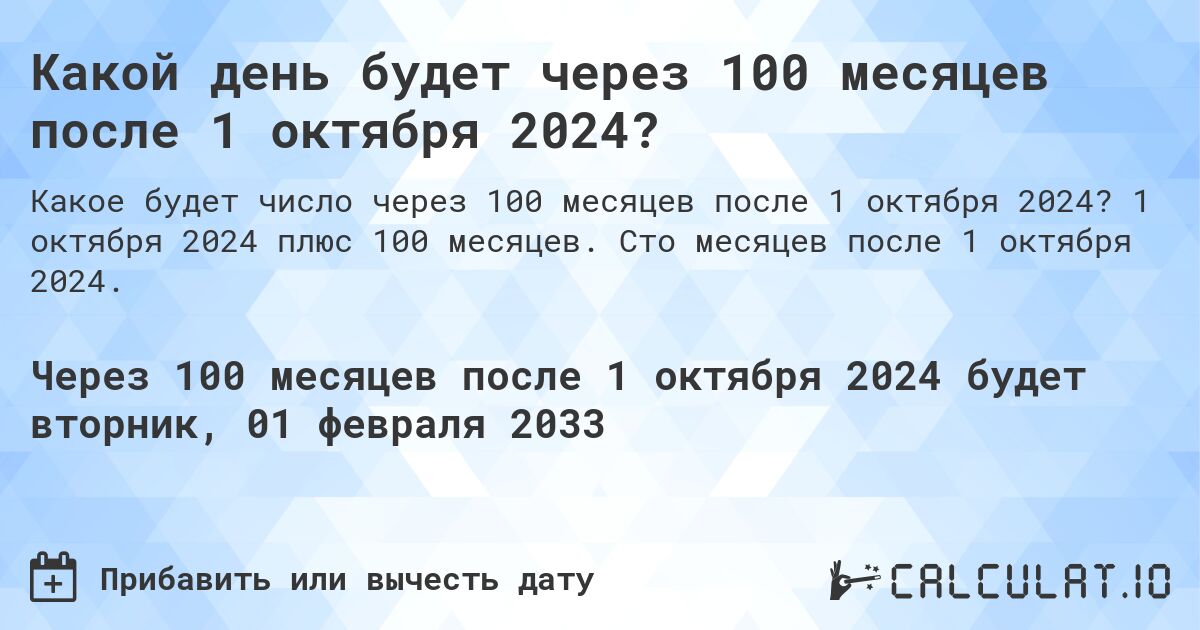 Какой день будет через 100 месяцев после 1 октября 2024?

Какое будет число через 100 месяцев после 1 октября 2024? 1 октября 2024 плюс 100 месяцев. Сто месяцев после 1 октября 2024.

Через 100 месяцев после 1 октября 2024 будет вторник, 01 февраля 2033

Прибавить или вычесть дату

CALCULAT.IO